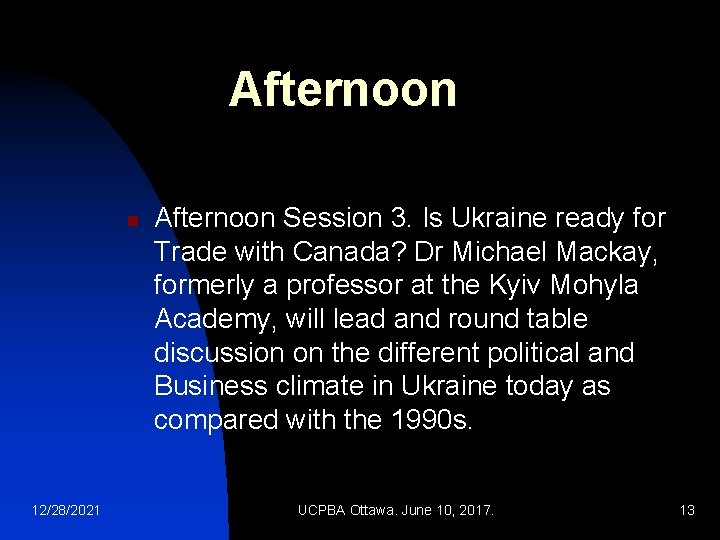 Afternoon

Afternoon Session 3. Is Ukraine ready for Trade with Canada? Dr Michael Mackay, formerly a professor at the Kyiv Mohyla Academy, will lead and round table discussion on the different political and Business climate in Ukraine today as compared with the 1990s.

12/28/2021

UCPBA Ottawa. June 10, 2017.

13